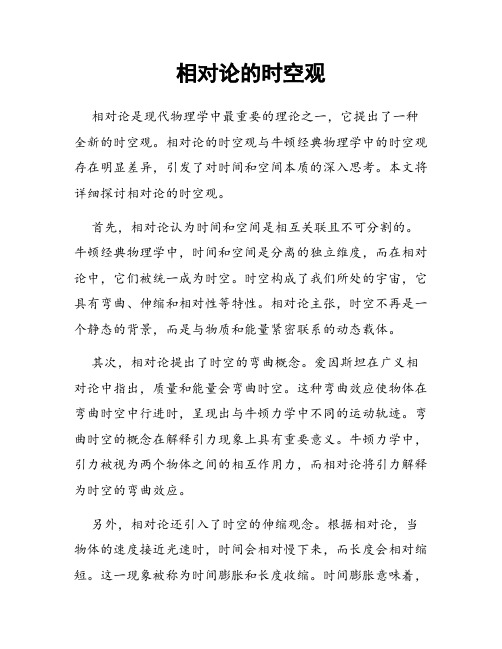 相对论的时空观

相对论是现代物理学中最重要的理论之一，它提出了一种全新的时空观。相对论的时空观与牛顿经典物理学中的时空观存在明显差异，引发了对时间和空间本质的深入思考。本文将详细探讨相对论的时空观。

首先，相对论认为时间和空间是相互关联且不可分割的。牛顿经典物理学中，时间和空间是分离的独立维度，而在相对论中，它们被统一成为时空。时空构成了我们所处的宇宙，它具有弯曲、伸缩和相对性等特性。相对论主张，时空不再是一个静态的背景，而是与物质和能量紧密联系的动态载体。

其次，相对论提出了时空的弯曲概念。爱因斯坦在广义相对论中指出，质量和能量会弯曲时空。这种弯曲效应使物体在弯曲时空中行进时，呈现出与牛顿力学中不同的运动轨迹。弯曲时空的概念在解释引力现象上具有重要意义。牛顿力学中，引力被视为两个物体之间的相互作用力，而相对论将引力解释为时空的弯曲效应。

另外，相对论还引入了时空的伸缩观念。根据相对论，当物体的速度接近光速时，时间会相对慢下来，而长度会相对缩短。这一现象被称为时间膨胀和长度收缩。时间膨胀意味着，